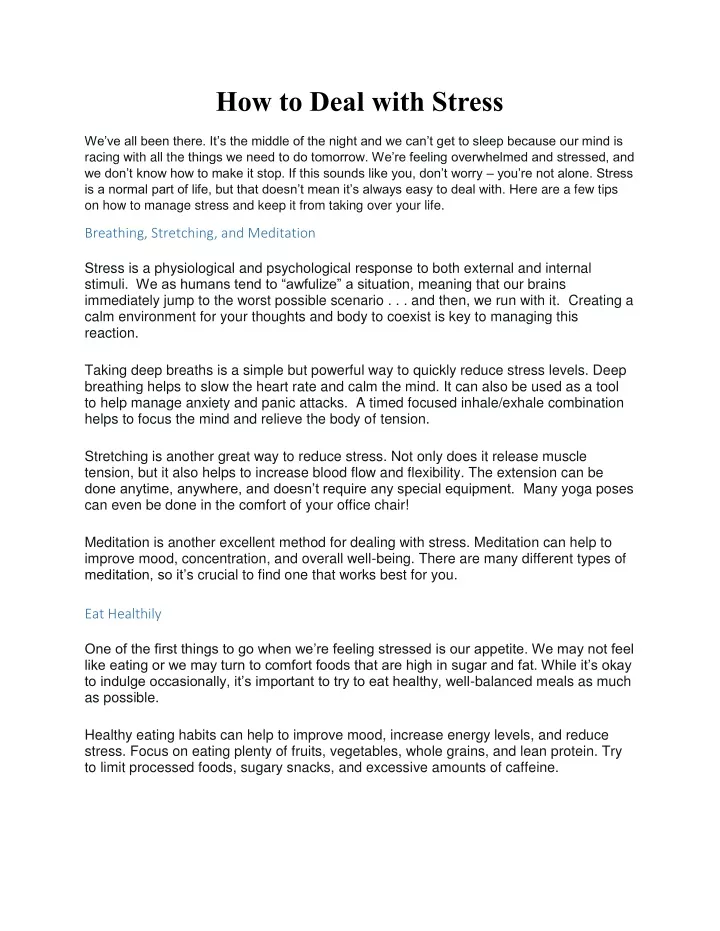 How to Deal with Stress

We've all been there. It's the middle of the night and we can't get to sleep because our mind is racing with all the things we need to do tomorrow. We're feeling overwhelmed and stressed, and we don't know how to make it stop. If this sounds like you, don't worry – you're not alone. Stress is a normal part of life, but that doesn't mean it's always easy to deal with. Here are a few tips on how to manage stress and keep it from taking over your life.

Breathing, Stretching, and Meditation

Stress is a physiological and psychological response to both external and internal stimuli. We as humans tend to "awfulize" a situation, meaning that our brains immediately jump to the worst possible scenario . . . and then, we run with it. Creating a calm environment for your thoughts and body to coexist is key to managing this reaction.

Taking deep breaths is a simple but powerful way to quickly reduce stress levels. Deep breathing helps to slow the heart rate and calm the mind. It can also be used as a tool to help manage anxiety and panic attacks. A timed focused inhale/exhale combination helps to focus the mind and relieve the body of tension.

Stretching is another great way to reduce stress. Not only does it release muscle tension, but it also helps to increase blood flow and flexibility. The extension can be done anytime, anywhere, and doesn't require any special equipment. Many yoga poses can even be done in the comfort of your office chair!

Meditation is another excellent method for dealing with stress. Meditation can help to improve mood, concentration, and overall well-being. There are many different types of meditation, so it's crucial to find one that works best for you.

Eat Healthily

One of the first things to go when we're feeling stressed is our appetite. We may not feel like eating or we may turn to comfort foods that are high in sugar and fat. While it's okay to indulge occasionally, it's important to try to eat healthy, well-balanced meals as much as possible.

Healthy eating habits can help to improve mood, increase energy levels, and reduce stress. Focus on eating plenty of fruits, vegetables, whole grains, and lean protein. Try to limit processed foods, sugary snacks, and excessive amounts of caffeine.